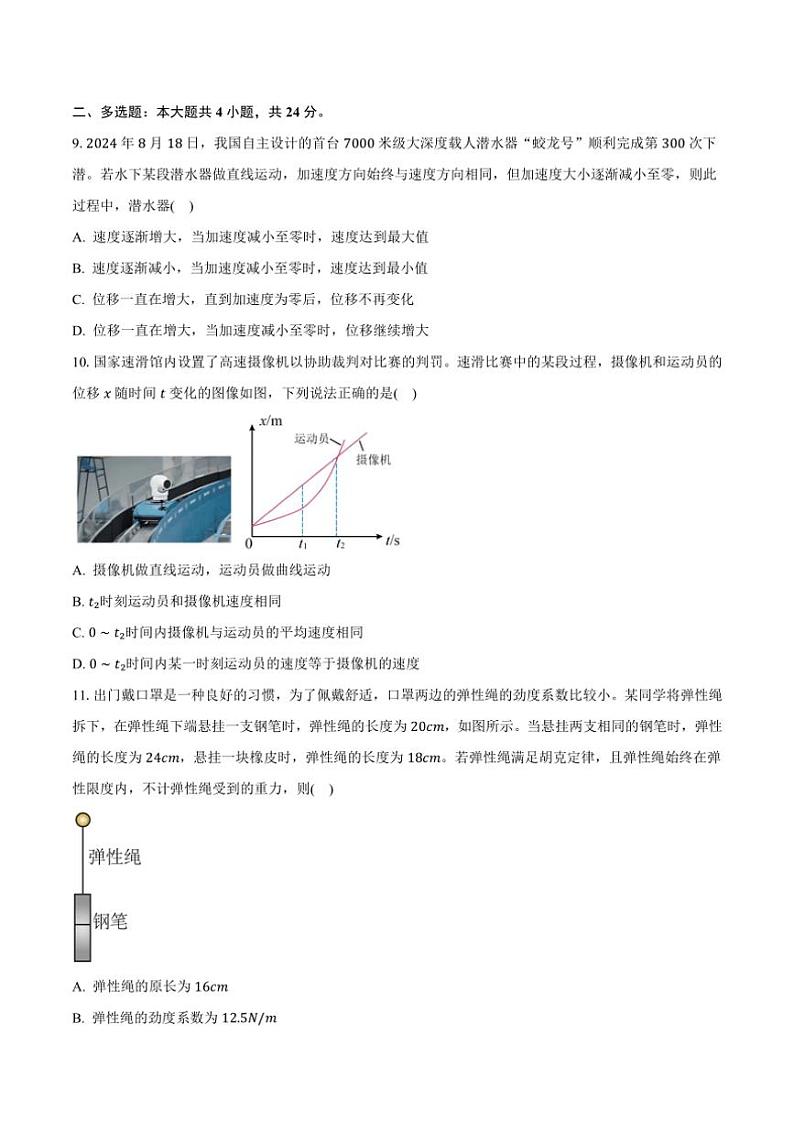 二、多选题：本大题共 4 小题，共 24 分。

9. 2024 年 8 月 18 日，我国自主设计的首台 7000 米级大深度载人潜水器“蛟龙号”顺利完成第 300 次下潜。若水下某段潜水器做直线运动，加速度方向始终与速度方向相同，但加速度大小逐渐减小至零，则此过程中，潜水器(　)

A. 速度逐渐增大，当加速度减小至零时，速度达到最大值

B. 速度逐渐减小，当加速度减小至零时，速度达到最小值

C. 位移一直在增大，直到加速度为零后，位移不再变化

D. 位移一直在增大，当加速度减小至零时，位移继续增大

10. 国家速滑馆内设置了高速摄像机以协助裁判对比赛的判罚。速滑比赛中的某段过程，摄像机和运动员的位移 $x$ 随时间 $t$ 变化的图像如图，下列说法正确的是(　)

$x$/m
运动员
摄像机
0　$t_1$　$t_2$　$t$/s

A. 摄像机做直线运动，运动员做曲线运动

B. $t_2$时刻运动员和摄像机速度相同

C. $0 \sim t_2$时间内摄像机与运动员的平均速度相同

D. $0 \sim t_2$时间内某一时刻运动员的速度等于摄像机的速度

11. 出门戴口罩是一种良好的习惯，为了佩戴舒适，口罩两边的弹性绳的劲度系数比较小。某同学将弹性绳拆下，在弹性绳下端悬挂一支钢笔时，弹性绳的长度为 $20cm$，如图所示。当悬挂两支相同的钢笔时，弹性绳的长度为 $24cm$，悬挂一块橡皮时，弹性绳的长度为 $18cm$。若弹性绳满足胡克定律，且弹性绳始终在弹性限度内，不计弹性绳受到的重力，则(　)

弹性绳
钢笔

A. 弹性绳的原长为 $16cm$

B. 弹性绳的劲度系数为 $12.5N/m$